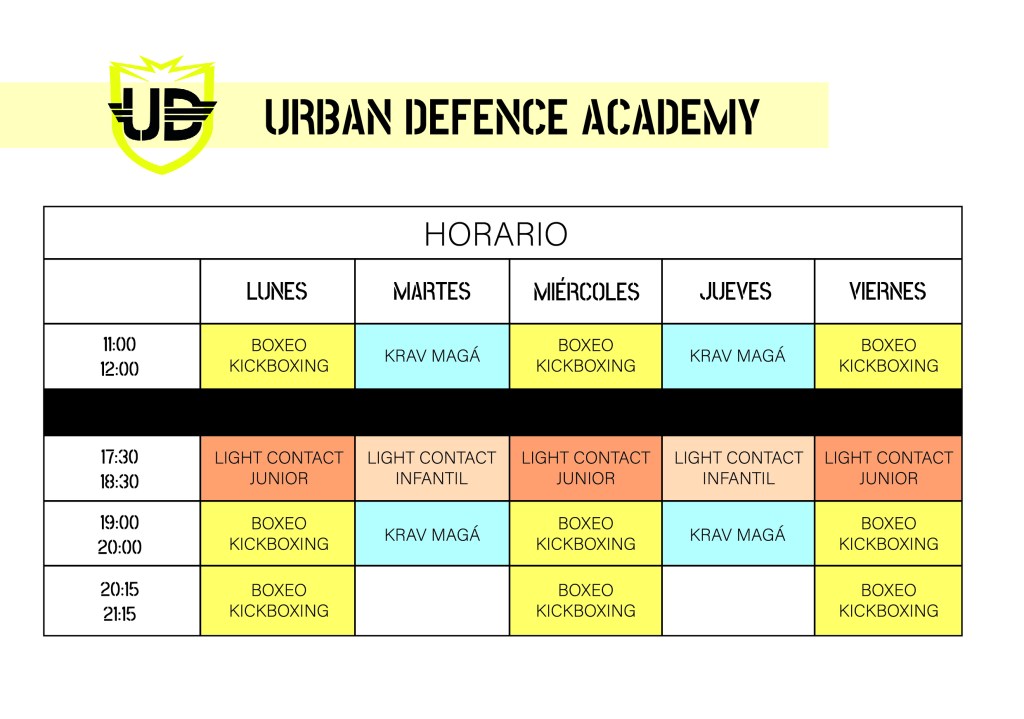 UD

URBAN DEFENCE ACADEMY

HORARIO

| | LUNES | MARTES | MIÉRCOLES | JUEVES | VIERNES |
|---|---|---|---|---|---|
| 11:00 12:00 | BOXEO KICKBOXING | KRAV MAGÁ | BOXEO KICKBOXING | KRAV MAGÁ | BOXEO KICKBOXING |
| | | | | | |
| 17:30 18:30 | LIGHT CONTACT JUNIOR | LIGHT CONTACT INFANTIL | LIGHT CONTACT JUNIOR | LIGHT CONTACT INFANTIL | LIGHT CONTACT JUNIOR |
| 19:00 20:00 | BOXEO KICKBOXING | KRAV MAGÁ | BOXEO KICKBOXING | KRAV MAGÁ | BOXEO KICKBOXING |
| 20:15 21:15 | BOXEO KICKBOXING | | BOXEO KICKBOXING | | BOXEO KICKBOXING |